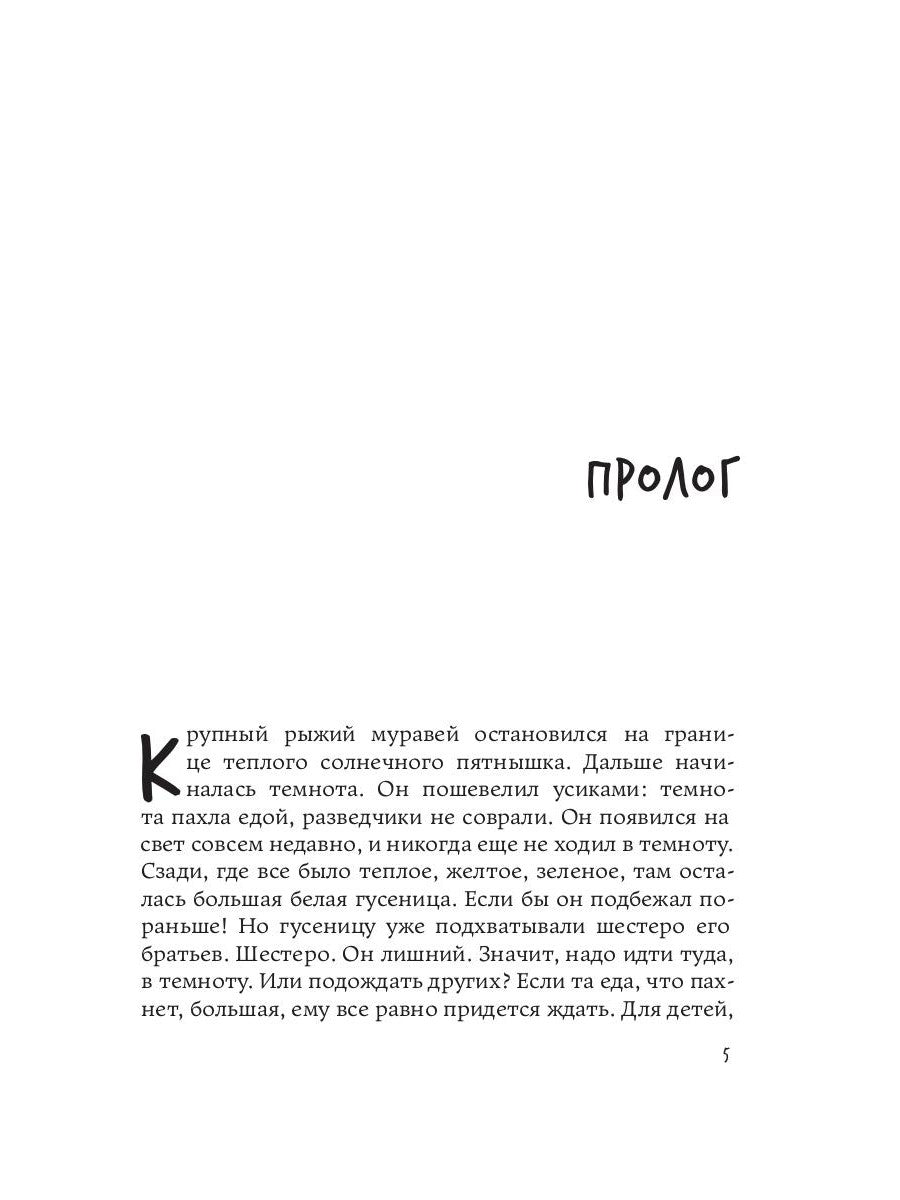 ПРОЛОГ

Крупный рыжий муравей остановился на границе теплого солнечного пятнышка. Дальше начиналась темнота. Он пошевелил усиками: темнота пахла едой, разведчики не соврали. Он появился на свет совсем недавно, и никогда еще не ходил в темноту. Сзади, где все было теплое, желтое, зеленое, там осталась большая белая гусеница. Если бы он подбежал пораньше! Но гусеницу уже подхватывали шестеро его братьев. Шестеро. Он лишний. Значит, надо идти туда, в темноту. Или подождать других? Если та еда, что пахнет, большая, ему все равно придется ждать. Для детей,

5